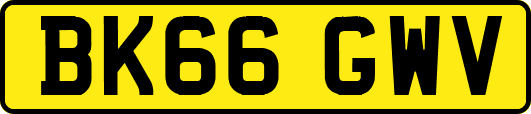 BK66 GWV